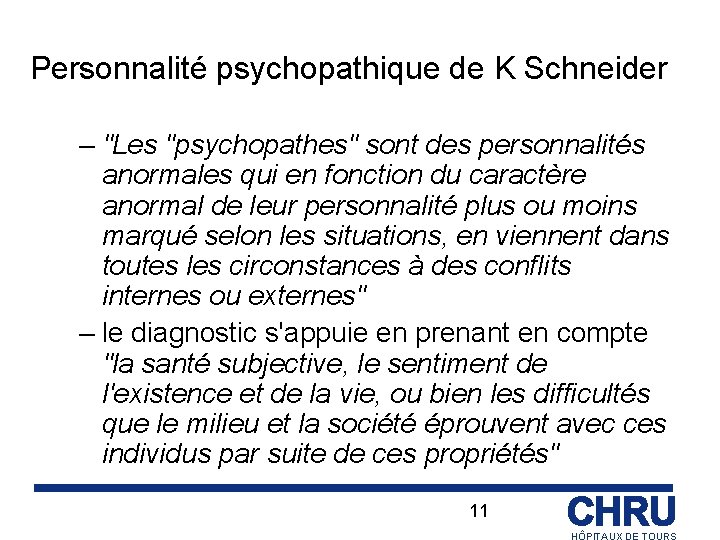 Personnalité psychopathique de K Schneider

– "Les "psychopathes" sont des personnalités anormales qui en fonction du caractère anormal de leur personnalité plus ou moins marqué selon les situations, en viennent dans toutes les circonstances à des conflits internes ou externes"

– le diagnostic s'appuie en prenant en compte "la santé subjective, le sentiment de l'existence et de la vie, ou bien les difficultés que le milieu et la société éprouvent avec ces individus par suite de ces propriétés"

11

CHRU
HÔPITAUX DE TOURS